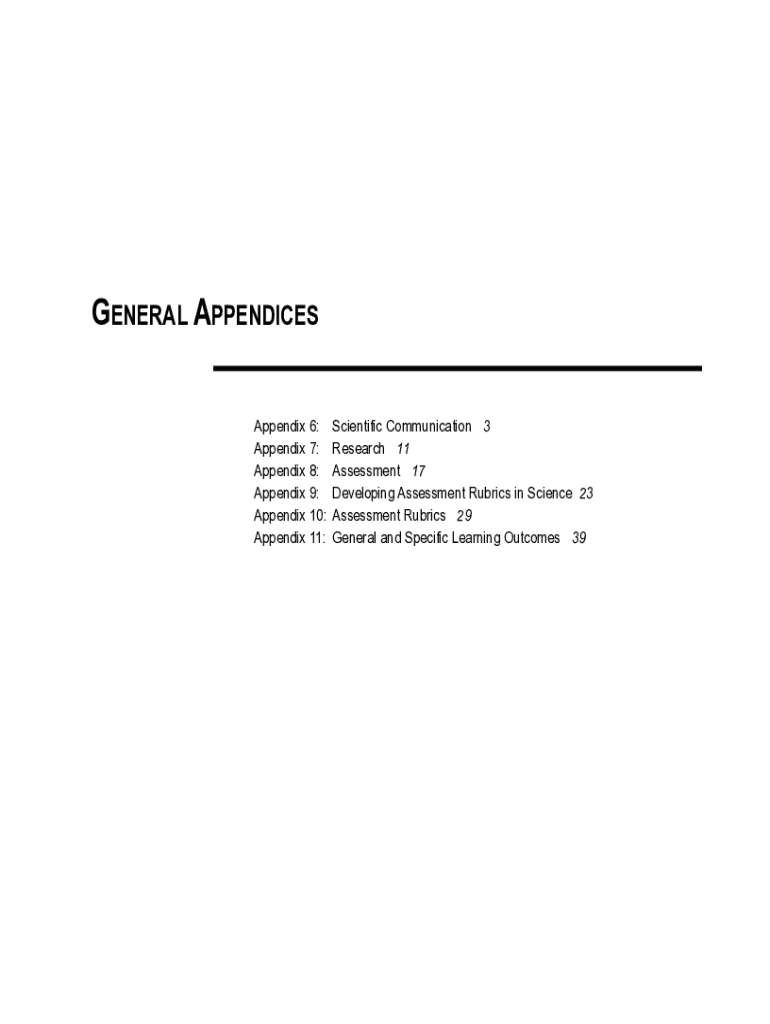 GENERAL APPENDICES

Appendix 6: Scientific Communication 3
Appendix 7: Research 11
Appendix 8: Assessment 17
Appendix 9: Developing Assessment Rubrics in Science 23
Appendix 10: Assessment Rubrics 29
Appendix 11: General and Specific Learning Outcomes 39